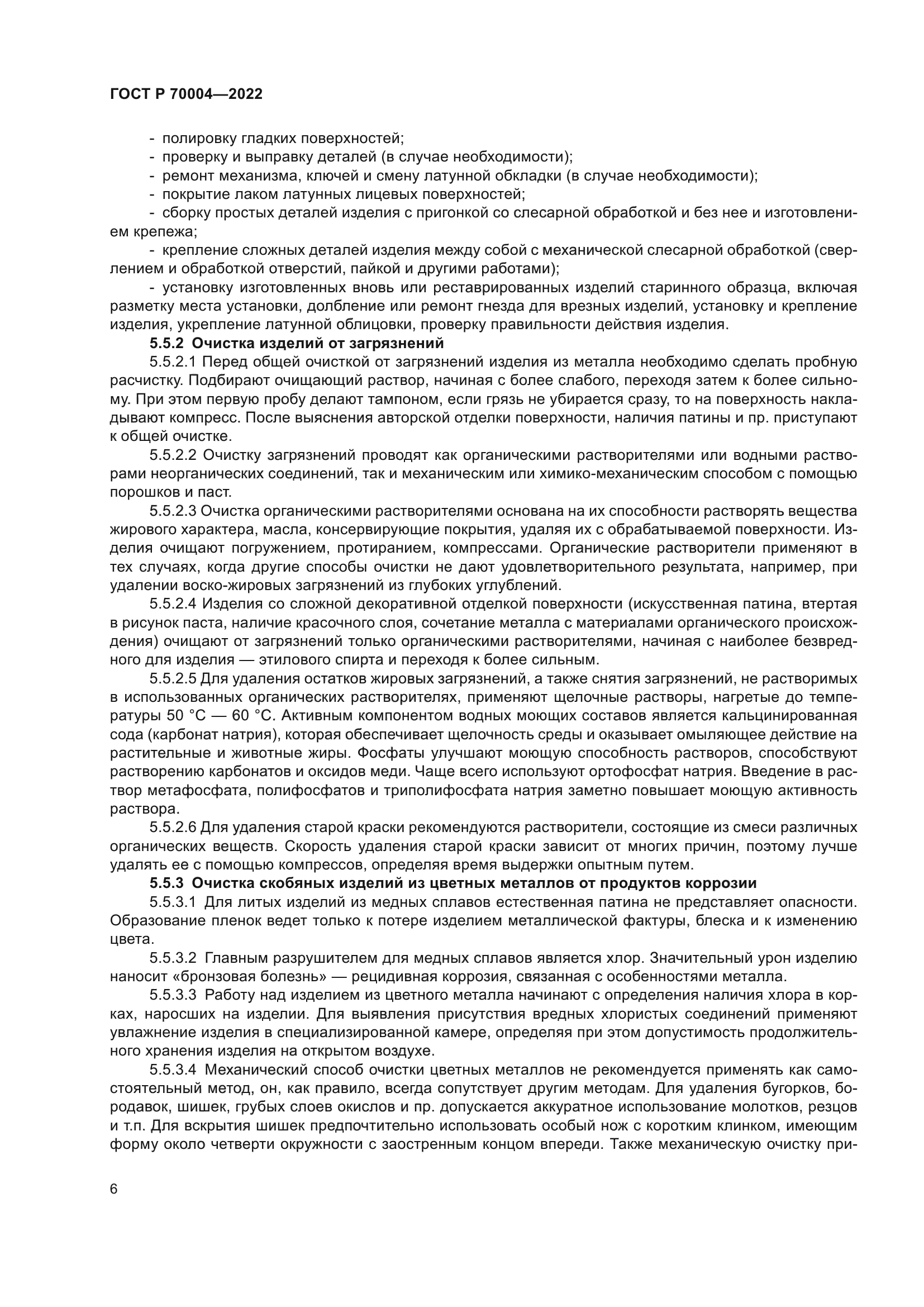 ГОСТ Р 70004—2022

- полировку гладких поверхностей;
- проверку и выправку деталей (в случае необходимости);
- ремонт механизма, ключей и смену латунной обкладки (в случае необходимости);
- покрытие лаком латунных лицевых поверхностей;
- сборку простых деталей изделия с пригонкой со слесарной обработкой и без нее и изготовлением крепежа;
- крепление сложных деталей изделия между собой с механической слесарной обработкой (сверлением и обработкой отверстий, пайкой и другими работами);
- установку изготовленных вновь или реставрированных изделий старинного образца, включая разметку места установки, долбление или ремонт гнезда для врезных изделий, установку и крепление изделия, укрепление латунной облицовки, проверку правильности действия изделия.

5.5.2 Очистка изделий от загрязнений

5.5.2.1 Перед общей очисткой от загрязнений изделия из металла необходимо сделать пробную расчистку. Подбирают очищающий раствор, начиная с более слабого, переходя затем к более сильному. При этом первую пробу делают тампоном, если грязь не убирается сразу, то на поверхность накладывают компресс. После выяснения авторской отделки поверхности, наличия патины и пр. приступают к общей очистке.

5.5.2.2 Очистку загрязнений проводят как органическими растворителями или водными растворами неорганических соединений, так и механическим или химико-механическим способом с помощью порошков и паст.

5.5.2.3 Очистка органическими растворителями основана на их способности растворять вещества жирового характера, масла, консервирующие покрытия, удаляя их с обрабатываемой поверхности. Изделия очищают погружением, протиранием, компрессами. Органические растворители применяют в тех случаях, когда другие способы очистки не дают удовлетворительного результата, например, при удалении воско-жировых загрязнений из глубоких углублений.

5.5.2.4 Изделия со сложной декоративной отделкой поверхности (искусственная патина, втертая в рисунок паста, наличие красочного слоя, сочетание металла с материалами органического происхождения) очищают от загрязнений только органическими растворителями, начиная с наиболее безвредного для изделия — этилового спирта и переходя к более сильным.

5.5.2.5 Для удаления остатков жировых загрязнений, а также снятия загрязнений, не растворимых в использованных органических растворителях, применяют щелочные растворы, нагретые до температуры 50 °С — 60 °С. Активным компонентом водных моющих составов является кальцинированная сода (карбонат натрия), которая обеспечивает щелочность среды и оказывает омыляющее действие на растительные и животные жиры. Фосфаты улучшают моющую способность растворов, способствуют растворению карбонатов и оксидов меди. Чаще всего используют ортофосфат натрия. Введение в раствор метафосфата, полифосфатов и триполифосфата натрия заметно повышает моющую активность раствора.

5.5.2.6 Для удаления старой краски рекомендуются растворители, состоящие из смеси различных органических веществ. Скорость удаления старой краски зависит от многих причин, поэтому лучше удалять ее с помощью компрессов, определяя время выдержки опытным путем.

5.5.3 Очистка скобяных изделий из цветных металлов от продуктов коррозии

5.5.3.1 Для литых изделий из медных сплавов естественная патина не представляет опасности. Образование пленок ведет только к потере изделием металлической фактуры, блеска и к изменению цвета.

5.5.3.2 Главным разрушителем для медных сплавов является хлор. Значительный урон изделию наносит «бронзовая болезнь» — рецидивная коррозия, связанная с особенностями металла.

5.5.3.3 Работу над изделием из цветного металла начинают с определения наличия хлора в корках, наросших на изделии. Для выявления присутствия вредных хлористых соединений применяют увлажнение изделия в специализированной камере, определяя при этом допустимость продолжительного хранения изделия на открытом воздухе.

5.5.3.4 Механический способ очистки цветных металлов не рекомендуется применять как самостоятельный метод, он, как правило, всегда сопутствует другим методам. Для удаления бугорков, бородавок, шишек, грубых слоев окислов и пр. допускается аккуратное использование молотков, резцов и т.п. Для вскрытия шишек предпочтительно использовать особый нож с коротким клинком, имеющим форму около четверти окружности с заостренным концом впереди. Также механическую очистку при-

6